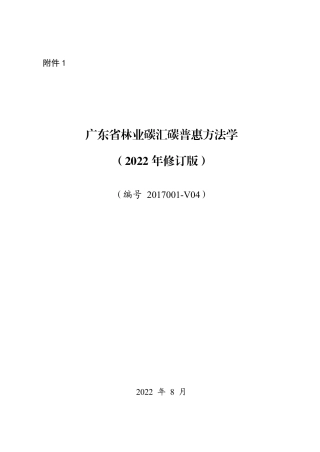 附件 1

广东省林业碳汇碳普惠方法学

（2022 年修订版）

（编号 2017001-V04）

2022 年 8 月